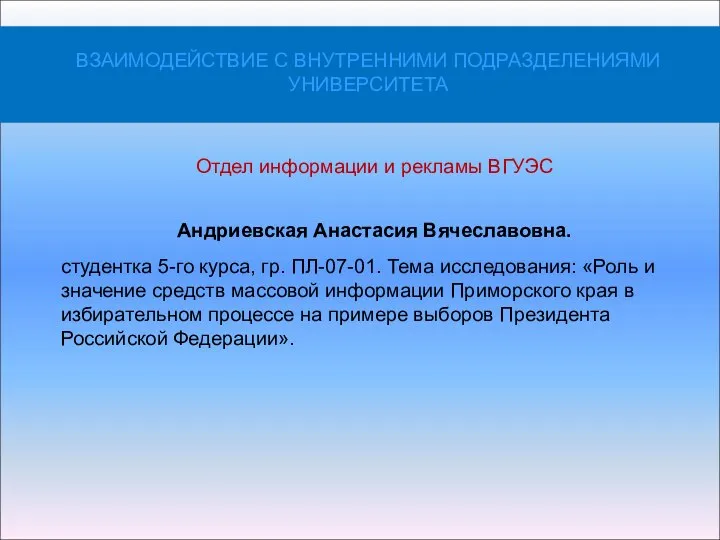 ВЗАИМОДЕЙСТВИЕ С ВНУТРЕННИМИ ПОДРАЗДЕЛЕНИЯМИ УНИВЕРСИТЕТА

Отдел информации и рекламы ВГУЭС

Андриевская Анастасия Вячеславовна.

студентка 5-го курса, гр. ПЛ-07-01. Тема исследования: «Роль и значение средств массовой информации Приморского края в избирательном процессе на примере выборов Президента Российской Федерации».